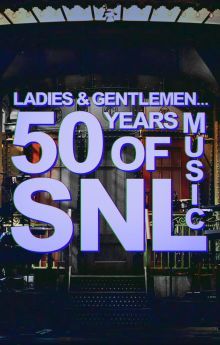 LADIES & GENTLEMEN...
50 YEARS OF SNL MUSIC